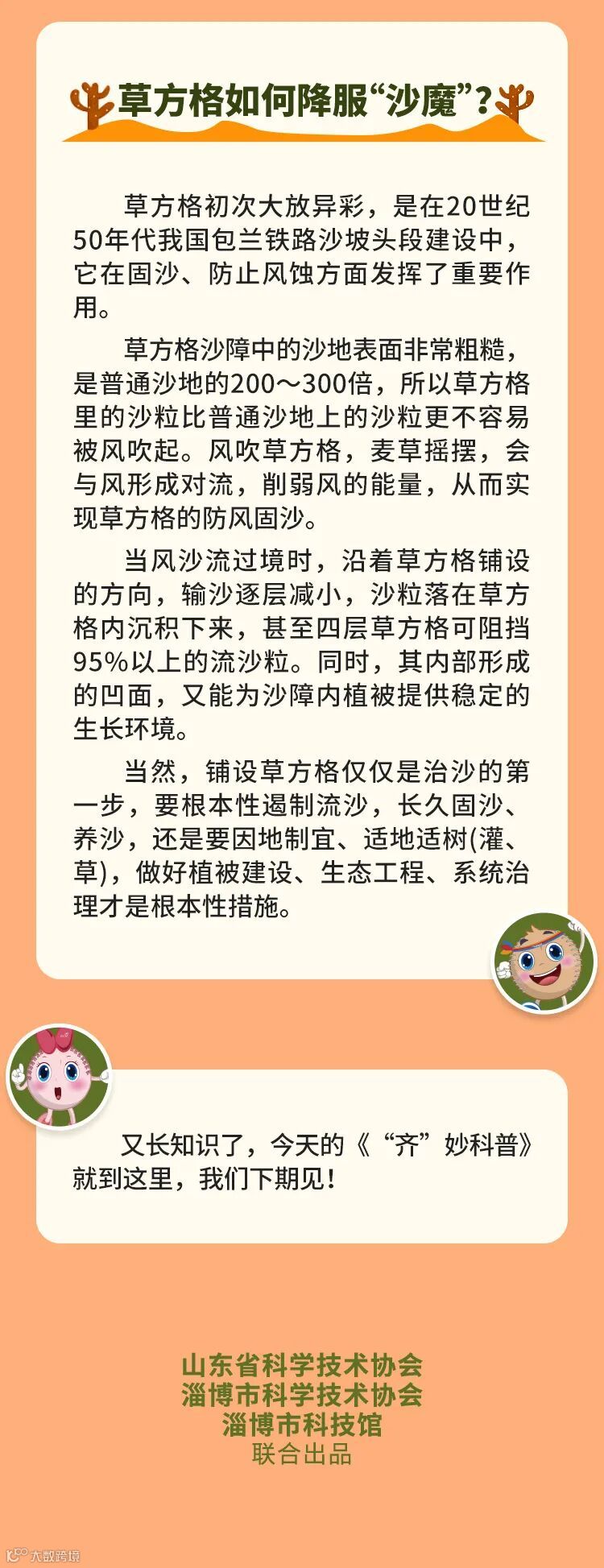 草方格如何降服“沙魔”？

草方格初次大放异彩，是在20世纪50年代我国包兰铁路沙坡头段建设中，它在固沙、防止风蚀方面发挥了重要作用。

草方格沙障中的沙地表面非常粗糙，是普通沙地的200～300倍，所以草方格里的沙粒比普通沙地上的沙粒更不容易被风吹起。风吹草方格，麦草摇摆，会与风形成对流，削弱风的能量，从而实现草方格的防风固沙。

当风沙流过境时，沿着草方格铺设的方向，输沙逐层减小，沙粒落在草方格内沉积下来，甚至四层草方格可阻挡95%以上的流沙粒。同时，其内部形成的凹面，又能为沙障内植被提供稳定的生长环境。

当然，铺设草方格仅仅是治沙的第一步，要根本性遏制流沙，长久固沙、养沙，还是要因地制宜、适地适树(灌、草)，做好植被建设、生态工程、系统治理才是根本性措施。

又长知识了，今天的《“齐”妙科普》就到这里，我们下期见!

山东省科学技术协会
淄博市科学技术协会
淄博市科技馆
联合出品

大数跨境